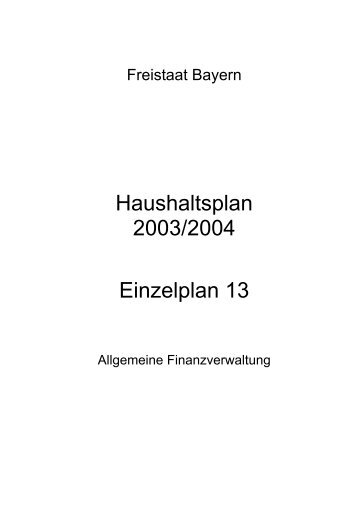 Freistaat Bayern

Haushaltsplan
2003/2004

Einzelplan 13

Allgemeine Finanzverwaltung